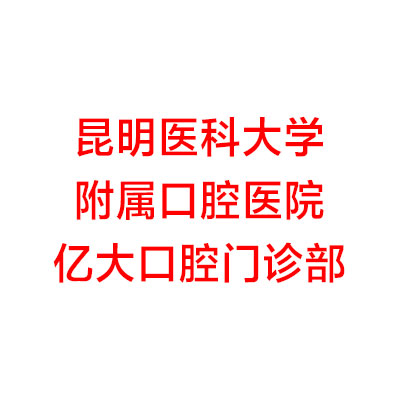 昆明医科大学
附属口腔医院
亿大口腔门诊部